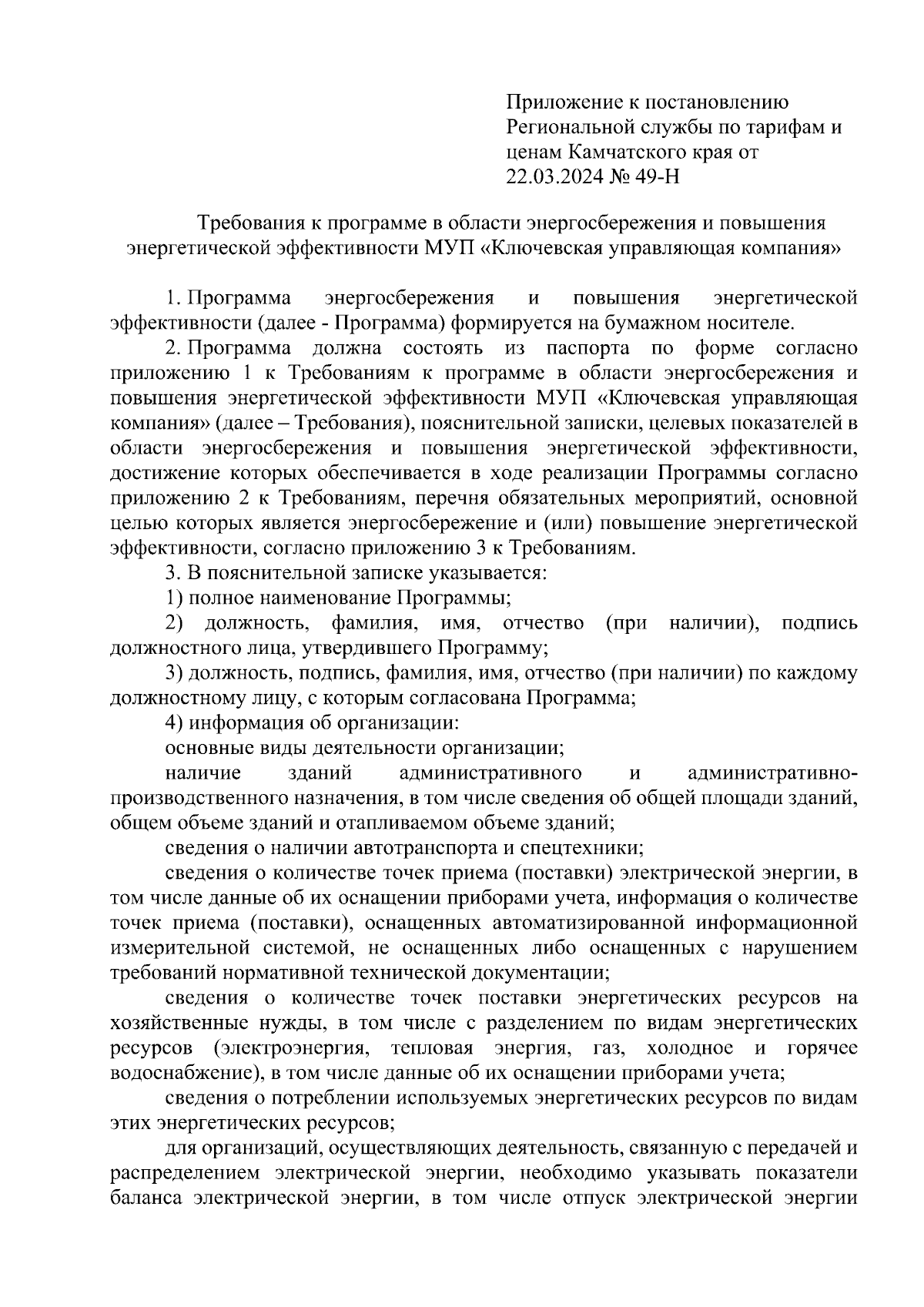 Приложение к постановлению Региональной службы по тарифам и ценам Камчатского края от 22.03.2024 № 49-Н

Требования к программе в области энергосбережения и повышения энергетической эффективности МУП «Ключевская управляющая компания»

1. Программа энергосбережения и повышения энергетической эффективности (далее - Программа) формируется на бумажном носителе.

2. Программа должна состоять из паспорта по форме согласно приложению 1 к Требованиям к программе в области энергосбережения и повышения энергетической эффективности МУП «Ключевская управляющая компания» (далее – Требования), пояснительной записки, целевых показателей в области энергосбережения и повышения энергетической эффективности, достижение которых обеспечивается в ходе реализации Программы согласно приложению 2 к Требованиям, перечня обязательных мероприятий, основной целью которых является энергосбережение и (или) повышение энергетической эффективности, согласно приложению 3 к Требованиям.

3. В пояснительной записке указывается:

1) полное наименование Программы;

2) должность, фамилия, имя, отчество (при наличии), подпись должностного лица, утвердившего Программу;

3) должность, подпись, фамилия, имя, отчество (при наличии) по каждому должностному лицу, с которым согласована Программа;

4) информация об организации:

основные виды деятельности организации;

наличие зданий административного и административно-производственного назначения, в том числе сведения об общей площади зданий, общем объеме зданий и отапливаемом объеме зданий;

сведения о наличии автотранспорта и спецтехники;

сведения о количестве точек приема (поставки) электрической энергии, в том числе данные об их оснащении приборами учета, информация о количестве точек приема (поставки), оснащенных автоматизированной информационной измерительной системой, не оснащенных либо оснащенных с нарушением требований нормативной технической документации;

сведения о количестве точек поставки энергетических ресурсов на хозяйственные нужды, в том числе с разделением по видам энергетических ресурсов (электроэнергия, тепловая энергия, газ, холодное и горячее водоснабжение), в том числе данные об их оснащении приборами учета;

сведения о потреблении используемых энергетических ресурсов по видам этих энергетических ресурсов;

для организаций, осуществляющих деятельность, связанную с передачей и распределением электрической энергии, необходимо указывать показатели баланса электрической энергии, в том числе отпуск электрической энергии